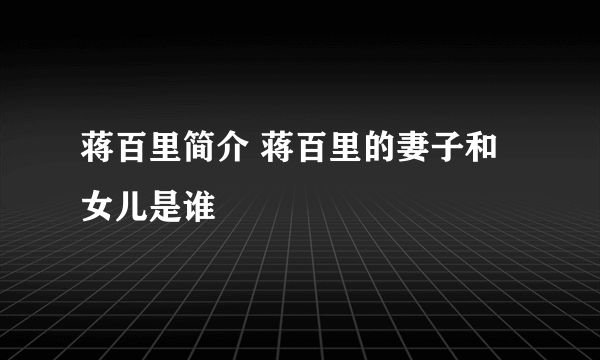 蒋百里简介 蒋百里的妻子和女儿是谁